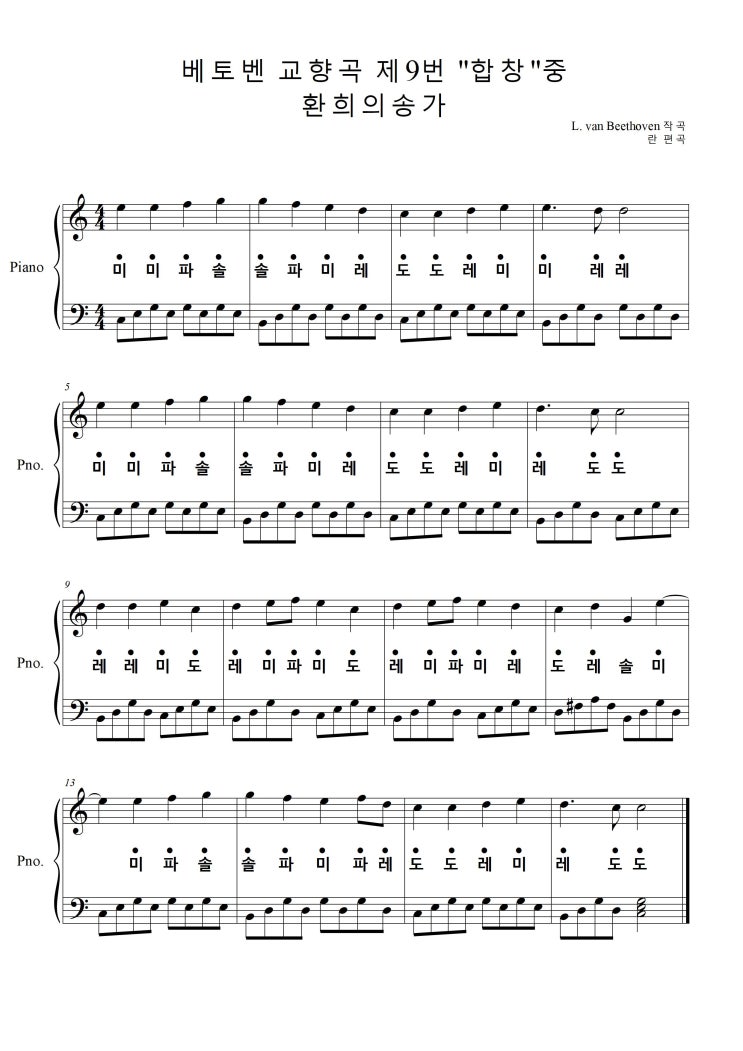 베토벤 교향곡 제9번 "합창"중
환희의송가

L. van Beethoven 작곡
란 편곡

Piano

미 미 파 솔 솔 파 미 레 도 도 레 미 미 레 레

5

Pno.

미 미 파 솔 솔 파 미 레 도 도 레 미 레 도 도

9

Pno.

레 레 미 도 레 미 파 미 도 레 미 파 미 레 도 레 솔 미

13

Pno.

미 파 솔 솔 파 미 파 레 도 도 레 미 레 도 도